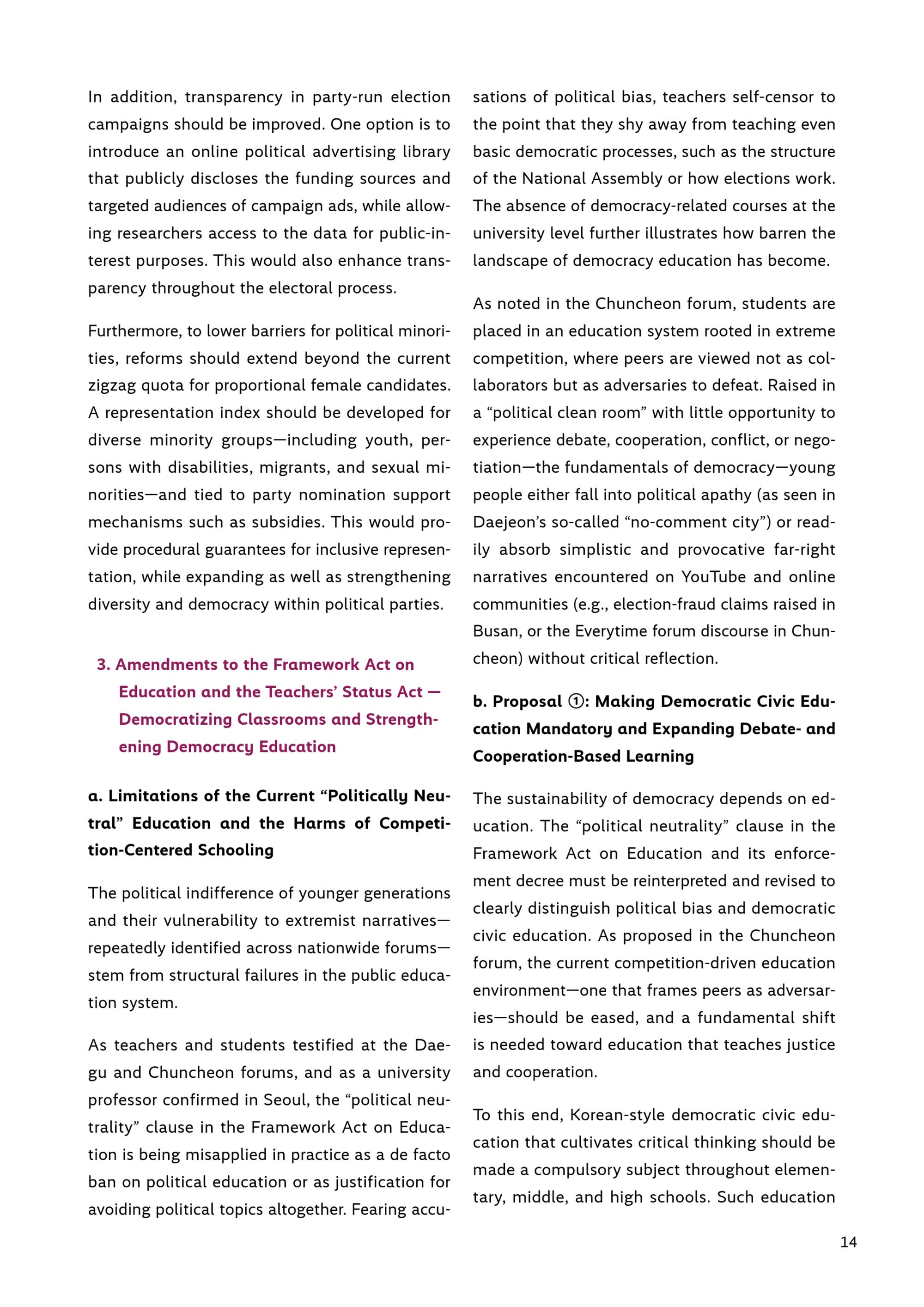 In addition, transparency in party-run election campaigns should be improved. One option is to introduce an online political advertising library that publicly discloses the funding sources and targeted audiences of campaign ads, while allowing researchers access to the data for public-interest purposes. This would also enhance transparency throughout the electoral process.

Furthermore, to lower barriers for political minorities, reforms should extend beyond the current zigzag quota for proportional female candidates. A representation index should be developed for diverse minority groups—including youth, persons with disabilities, migrants, and sexual minorities—and tied to party nomination support mechanisms such as subsidies. This would provide procedural guarantees for inclusive representation, while expanding as well as strengthening diversity and democracy within political parties.

3. Amendments to the Framework Act on Education and the Teachers' Status Act — Democratizing Classrooms and Strengthening Democracy Education

a. Limitations of the Current "Politically Neutral" Education and the Harms of Competition-Centered Schooling

The political indifference of younger generations and their vulnerability to extremist narratives—repeatedly identified across nationwide forums—stem from structural failures in the public education system.

As teachers and students testified at the Daegu and Chuncheon forums, and as a university professor confirmed in Seoul, the "political neutrality" clause in the Framework Act on Education is being misapplied in practice as a de facto ban on political education or as justification for avoiding political topics altogether. Fearing accusations of political bias, teachers self-censor to the point that they shy away from teaching even basic democratic processes, such as the structure of the National Assembly or how elections work. The absence of democracy-related courses at the university level further illustrates how barren the landscape of democracy education has become.

As noted in the Chuncheon forum, students are placed in an education system rooted in extreme competition, where peers are viewed not as collaborators but as adversaries to defeat. Raised in a "political clean room" with little opportunity to experience debate, cooperation, conflict, or negotiation—the fundamentals of democracy—young people either fall into political apathy (as seen in Daejeon's so-called "no-comment city") or readily absorb simplistic and provocative far-right narratives encountered on YouTube and online communities (e.g., election-fraud claims raised in Busan, or the Everytime forum discourse in Chuncheon) without critical reflection.

b. Proposal ①: Making Democratic Civic Education Mandatory and Expanding Debate- and Cooperation-Based Learning

The sustainability of democracy depends on education. The "political neutrality" clause in the Framework Act on Education and its enforcement decree must be reinterpreted and revised to clearly distinguish political bias and democratic civic education. As proposed in the Chuncheon forum, the current competition-driven education environment—one that frames peers as adversaries—should be eased, and a fundamental shift is needed toward education that teaches justice and cooperation.

To this end, Korean-style democratic civic education that cultivates critical thinking should be made a compulsory subject throughout elementary, middle, and high schools. Such education

14